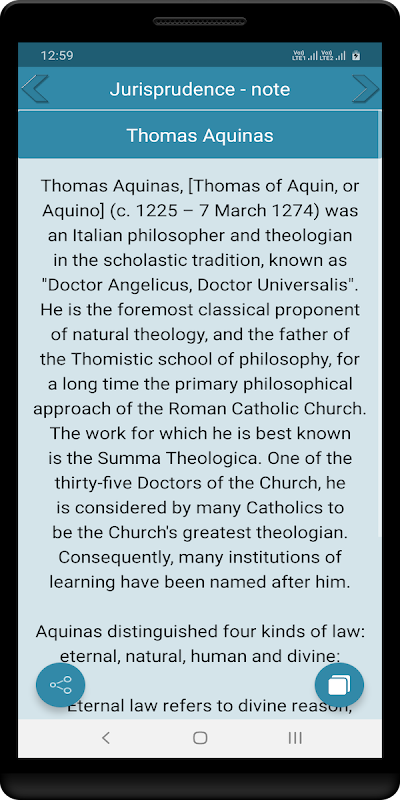 12:59

Jurisprudence - note

Thomas Aquinas

Thomas Aquinas, [Thomas of Aquin, or Aquino] (c. 1225 – 7 March 1274) was an Italian philosopher and theologian in the scholastic tradition, known as "Doctor Angelicus, Doctor Universalis". He is the foremost classical proponent of natural theology, and the father of the Thomistic school of philosophy, for a long time the primary philosophical approach of the Roman Catholic Church. The work for which he is best known is the Summa Theologica. One of the thirty-five Doctors of the Church, he is considered by many Catholics to be the Church's greatest theologian. Consequently, many institutions of learning have been named after him.

Aquinas distinguished four kinds of law: eternal, natural, human and divine:

Eternal law refers to divine reason,